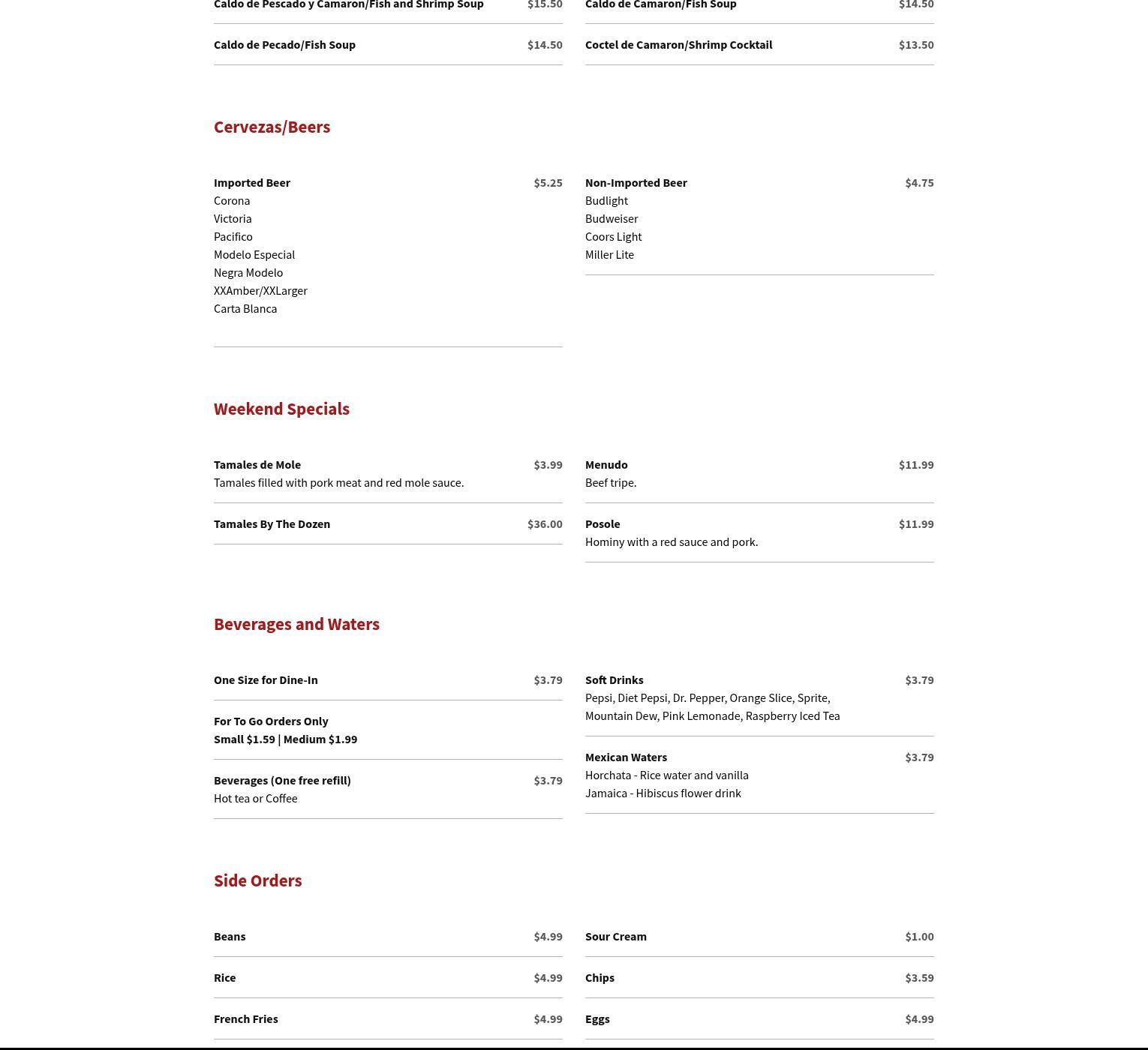 Caldo de Pescado y Camaron/Fish and Shrimp Soup $15.50

Caldo de Pecado/Fish Soup $14.50

Caldo de Camaron/Fish Soup $14.50

Coctel de Camaron/Shrimp Cocktail $13.50

Cervezas/Beers

Imported Beer $5.25
Corona
Victoria
Pacifico
Modelo Especial
Negra Modelo
XXAmber/XXLarger
Carta Blanca

Non-Imported Beer $4.75
Budlight
Budweiser
Coors Light
Miller Lite

Weekend Specials

Tamales de Mole $3.99
Tamales filled with pork meat and red mole sauce.

Tamales By The Dozen $36.00

Menudo $11.99
Beef tripe.

Posole $11.99
Hominy with a red sauce and pork.

Beverages and Waters

One Size for Dine-In $3.79

For To Go Orders Only
Small $1.59 | Medium $1.99

Beverages (One free refill) $3.79
Hot tea or Coffee

Soft Drinks $3.79
Pepsi, Diet Pepsi, Dr. Pepper, Orange Slice, Sprite, Mountain Dew, Pink Lemonade, Raspberry Iced Tea

Mexican Waters $3.79
Horchata - Rice water and vanilla
Jamaica - Hibiscus flower drink

Side Orders

Beans $4.99

Rice $4.99

French Fries $4.99

Sour Cream $1.00

Chips $3.59

Eggs $4.99